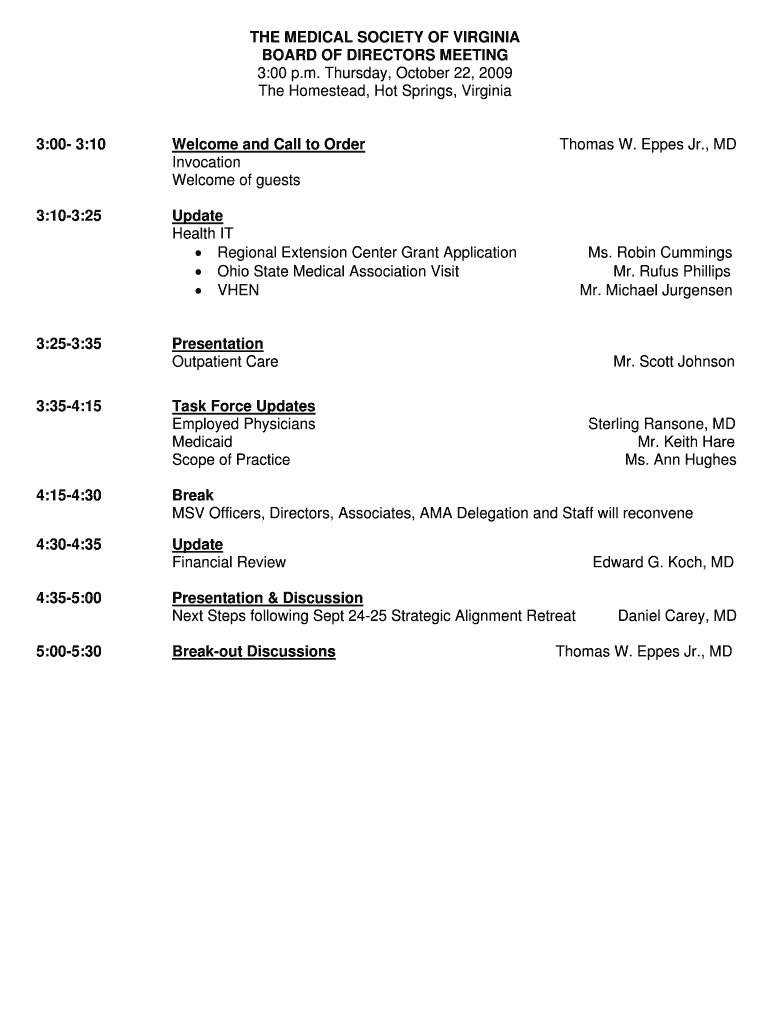 THE MEDICAL SOCIETY OF VIRGINIA
BOARD OF DIRECTORS MEETING
3:00 p.m. Thursday, October 22, 2009
The Homestead, Hot Springs, Virginia

3:00- 3:10 Welcome and Call to Order Thomas W. Eppes Jr., MD
Invocation
Welcome of guests

3:10-3:25 Update
Health IT
• Regional Extension Center Grant Application Ms. Robin Cummings
• Ohio State Medical Association Visit Mr. Rufus Phillips
• VHEN Mr. Michael Jurgensen

3:25-3:35 Presentation
Outpatient Care Mr. Scott Johnson

3:35-4:15 Task Force Updates
Employed Physicians Sterling Ransone, MD
Medicaid Mr. Keith Hare
Scope of Practice Ms. Ann Hughes

4:15-4:30 Break
MSV Officers, Directors, Associates, AMA Delegation and Staff will reconvene

4:30-4:35 Update
Financial Review Edward G. Koch, MD

4:35-5:00 Presentation & Discussion
Next Steps following Sept 24-25 Strategic Alignment Retreat Daniel Carey, MD

5:00-5:30 Break-out Discussions Thomas W. Eppes Jr., MD